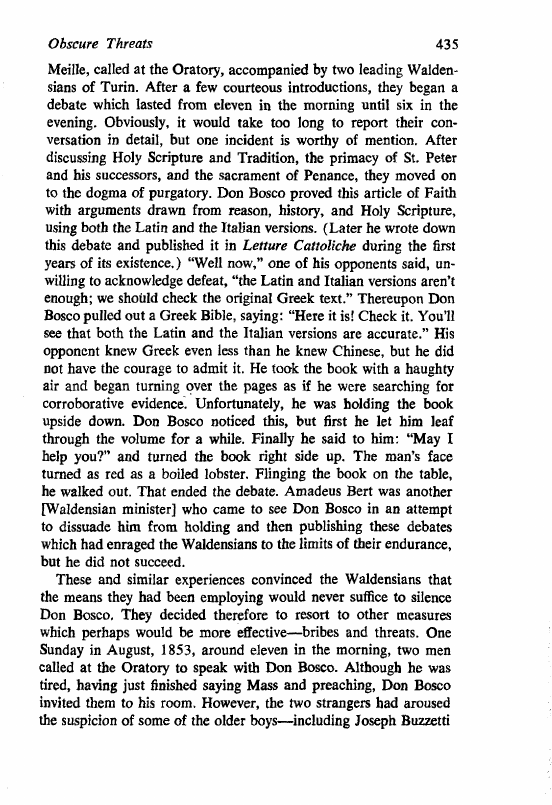 Obscure Threats 435

Meille, called at the Oratory, accompanied by two leading Waldensians of Turin. After a few courteous introductions, they began a debate which lasted from eleven in the morning until six in the evening. Obviously, it would take too long to report their conversation in detail, but one incident is worthy of mention. After discussing Holy Scripture and Tradition, the primacy of St. Peter and his successors, and the sacrament of Penance, they moved on to the dogma of purgatory. Don Bosco proved this article of Faith with arguments drawn from reason, history, and Holy Scripture, using both the Latin and the Italian versions. (Later he wrote down this debate and published it in Letture Cattoliche during the first years of its existence.) "Well now," one of his opponents said, unwilling to acknowledge defeat, "the Latin and Italian versions aren't enough; we should check the original Greek text." Thereupon Don Bosco pulled out a Greek Bible, saying: "Here it is! Check it. You'll see that both the Latin and the Italian versions are accurate." His opponent knew Greek even less than he knew Chinese, but he did not have the courage to admit it. He took the book with a haughty air and began turning over the pages as if he were searching for corroborative evidence. Unfortunately, he was holding the book upside down. Don Bosco noticed this, but first he let him leaf through the volume for a while. Finally he said to him: "May I help you?" and turned the book right side up. The man's face turned as red as a boiled lobster. Flinging the book on the table, he walked out. That ended the debate. Amadeus Bert was another [Waldensian minister] who came to see Don Bosco in an attempt to dissuade him from holding and then publishing these debates which had enraged the Waldensians to the limits of their endurance, but he did not succeed.

These and similar experiences convinced the Waldensians that the means they had been employing would never suffice to silence Don Bosco. They decided therefore to resort to other measures which perhaps would be more effective—bribes and threats. One Sunday in August, 1853, around eleven in the morning, two men called at the Oratory to speak with Don Bosco. Although he was tired, having just finished saying Mass and preaching, Don Bosco invited them to his room. However, the two strangers had aroused the suspicion of some of the older boys—including Joseph Buzzetti